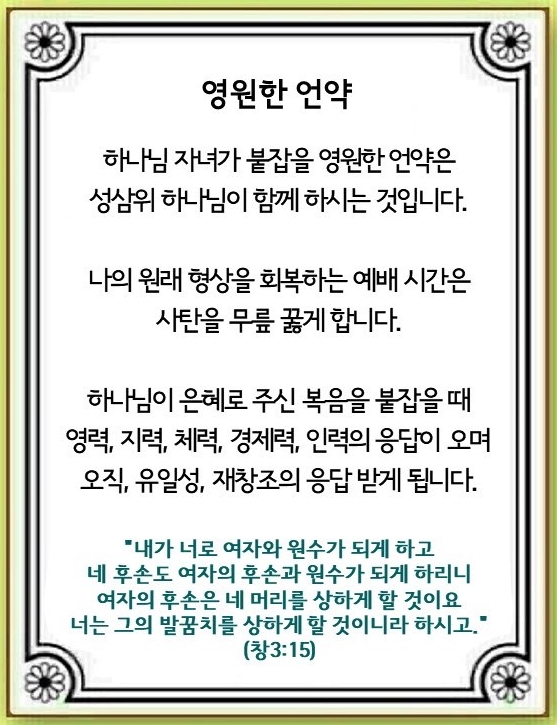 영원한 언약

하나님 자녀가 붙잡을 영원한 언약은 성삼위 하나님이 함께 하시는 것입니다.

나의 원래 형상을 회복하는 예배 시간은 사탄을 무릎 꿇게 합니다.

하나님이 은혜로 주신 복음을 붙잡을 때 영력, 지력, 체력, 경제력, 인력의 응답이 오며 오직, 유일성, 재창조의 응답 받게 됩니다.

"내가 너로 여자와 원수가 되게 하고 네 후손도 여자의 후손과 원수가 되게 하리니 여자의 후손은 네 머리를 상하게 할 것이요 너는 그의 발꿈치를 상하게 할 것이니라 하시고."
(창3:15)